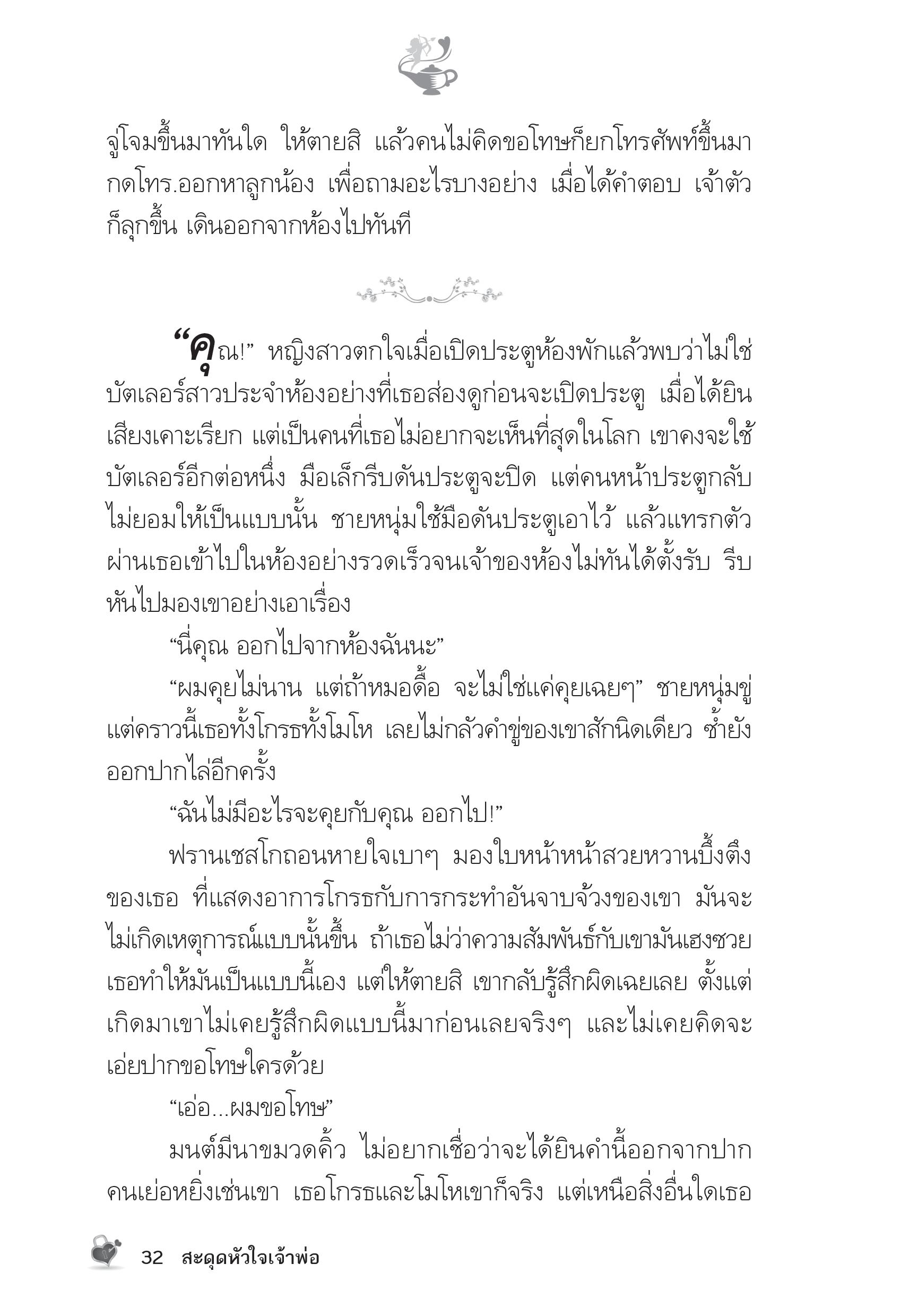 จู่โจมขึ้นมาทันใด ให้ตายสิ แล้วคนไม่คิดขอโทษก็ยกโทรศัพท์ขึ้นมากดโทร.ออกหาลูกน้อง เพื่อถามอะไรบางอย่าง เมื่อได้คำตอบ เจ้าตัวก็ลุกขึ้น เดินออกจากห้องไปทันที

“คุณ!” หญิงสาวตกใจเมื่อเปิดประตูห้องพักแล้วพบว่าไม่ใช่บัตเลอร์สาวประจำห้องอย่างที่เธอส่องดูก่อนจะเปิดประตู เมื่อได้ยินเสียงเคาะเรียก แต่เป็นคนที่เธอไม่อยากจะเห็นที่สุดในโลก เขาคงจะใช้บัตเลอร์อีกต่อหนึ่ง มือเล็กรีบดันประตูจะปิด แต่คนหน้าประตูกลับไม่ยอมให้เป็นแบบนั้น ชายหนุ่มใช้มือดันประตูเอาไว้ แล้วแทรกตัวผ่านเธอเข้าไปในห้องอย่างรวดเร็วจนเจ้าของห้องไม่ทันได้ตั้งรับ รีบหันไปมองเขาอย่างเอาเรื่อง

“นี่คุณ ออกไปจากห้องฉันนะ”

“ผมคุยไม่นาน แต่ถ้าหมอดื้อ จะไม่ใช่แค่คุยเฉยๆ” ชายหนุ่มขู่ แต่คราวนี้เธอทั้งโกรธทั้งโมโห เลยไม่กลัวคำขู่ของเขาสักนิดเดียว ซ้ำยังออกปากไล่อีกครั้ง

“ฉันไม่มีอะไรจะคุยกับคุณ ออกไป!”

ฟรานเชสโกถอนหายใจเบาๆ มองใบหน้าหน้าสวยหวานบึ้งตึงของเธอ ที่แสดงอาการโกรธกับการกระทำอันจาบจ้วงของเขา มันจะไม่เกิดเหตุการณ์แบบนั้นขึ้น ถ้าเธอไม่ว่าความสัมพันธ์กับเขามันเฮงซวย เธอทำให้มันเป็นแบบนี้เอง แต่ให้ตายสิ เขากลับรู้สึกผิดเฉยเลย ตั้งแต่เกิดมาเขาไม่เคยรู้สึกผิดแบบนี้มาก่อนเลยจริงๆ และไม่เคยคิดจะเอ่ยปากขอโทษใครด้วย

“เอ่อ...ผมขอโทษ”

มนต์มีนาขมวดคิ้ว ไม่อยากเชื่อว่าจะได้ยินคำนี้ออกจากปากคนเย่อหยิ่งเช่นเขา เธอโกรธและโมโหเขาก็จริง แต่เหนือสิ่งอื่นใดเธอ

32 สะดุดหัวใจเจ้าพ่อ